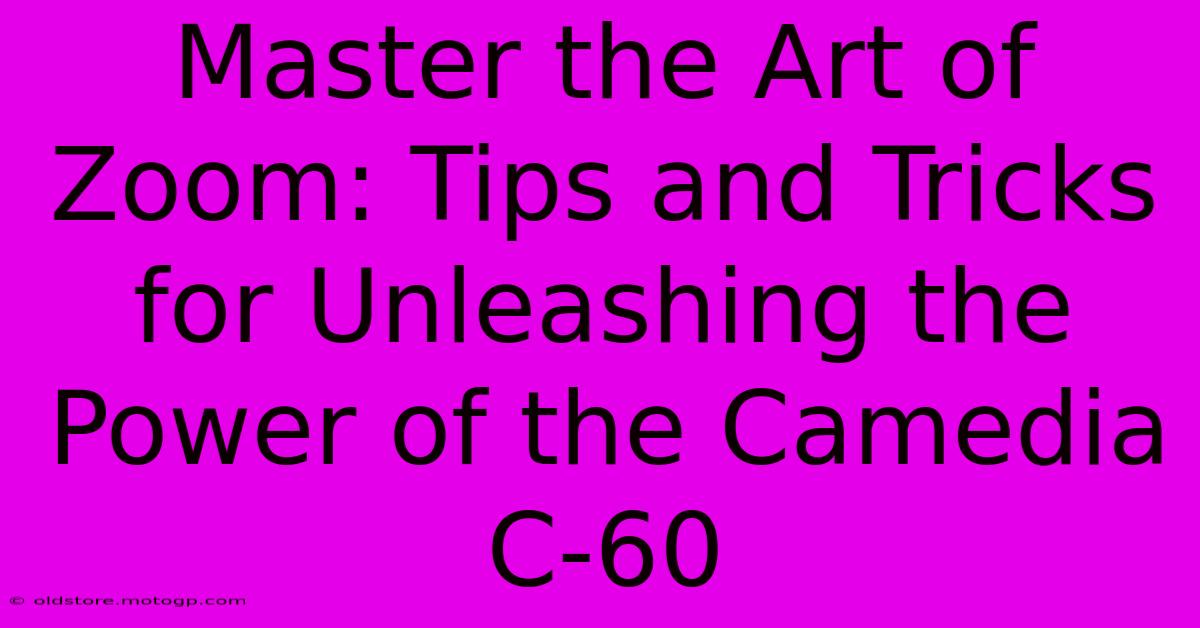 Master the Art of Zoom: Tips and Tricks for Unleashing the Power of the Camedia C-60

© oldstore.motogp.com